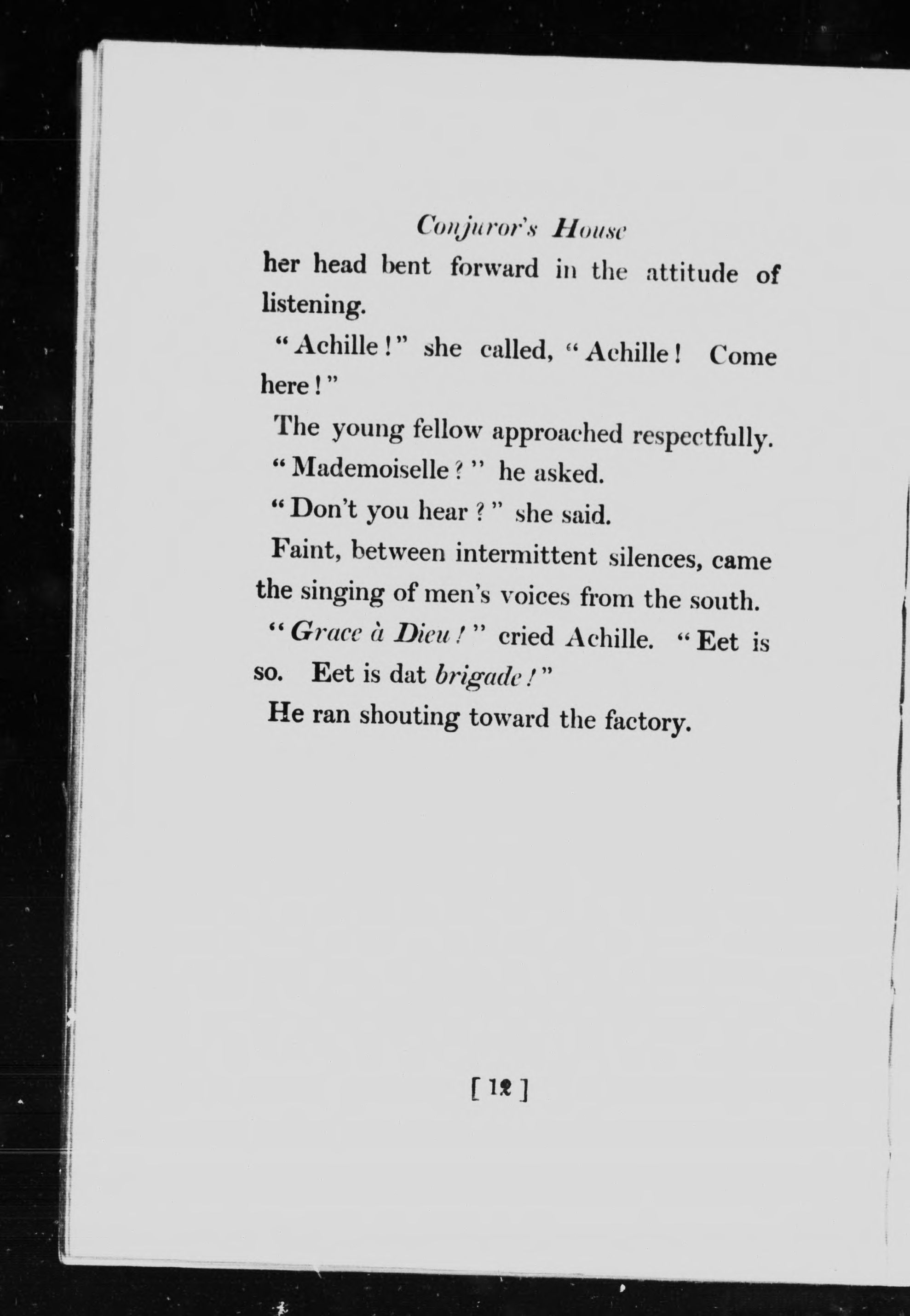 Conjuror's House

her head bent forward in the attitude of listening.

"Achille!" she called, "Achille! Come here!"

The young fellow approached respectfully.

"Mademoiselle?" he asked.

"Don't you hear?" she said.

Faint, between intermittent silences, came the singing of men's voices from the south.

"Grace à Dieu!" cried Achille. "Eet is so. Eet is dat brigade!"

He ran shouting toward the factory.

[ 12 ]